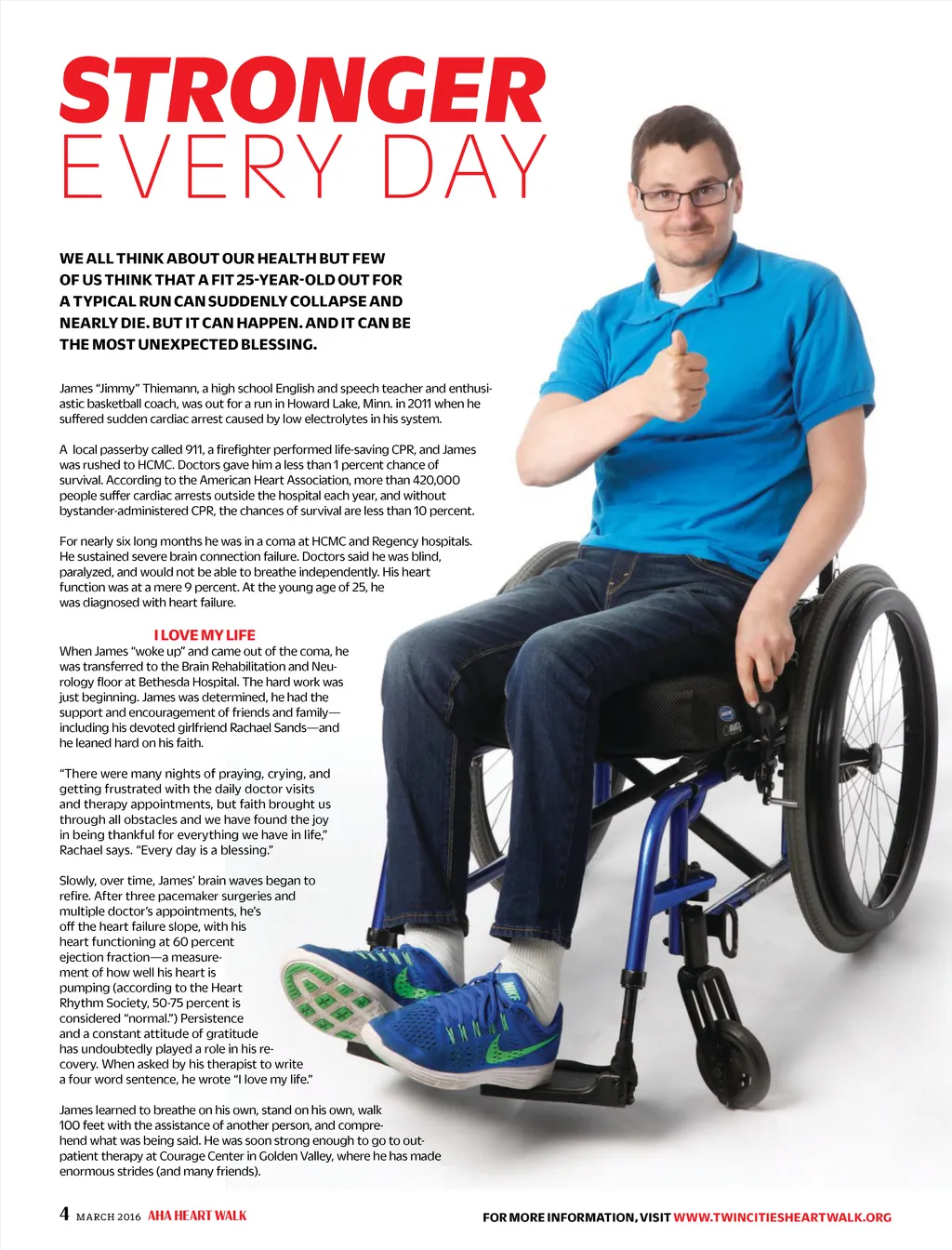 STRONGER
EVERY DAY

WE ALL THINK ABOUT OUR HEALTH BUT FEW OF US THINK THAT A FIT 25-YEAR-OLD OUT FOR A TYPICAL RUN CAN SUDDENLY COLLAPSE AND NEARLY DIE. BUT IT CAN HAPPEN. AND IT CAN BE THE MOST UNEXPECTED BLESSING.

James "Jimmy" Thiemann, a high school English and speech teacher and enthusiastic basketball coach, was out for a run in Howard Lake, Minn. in 2011 when he suffered sudden cardiac arrest caused by low electrolytes in his system.

A local passerby called 911, a firefighter performed life-saving CPR, and James was rushed to HCMC. Doctors gave him a less than 1 percent chance of survival. According to the American Heart Association, more than 420,000 people suffer cardiac arrests outside the hospital each year, and without bystander-administered CPR, the chances of survival are less than 10 percent.

For nearly six long months he was in a coma at HCMC and Regency hospitals. He sustained severe brain connection failure. Doctors said he was blind, paralyzed, and would not be able to breathe independently. His heart function was at a mere 9 percent. At the young age of 25, he was diagnosed with heart failure.

I LOVE MY LIFE
When James "woke up" and came out of the coma, he was transferred to the Brain Rehabilitation and Neurology floor at Bethesda Hospital. The hard work was just beginning. James was determined, he had the support and encouragement of friends and family—including his devoted girlfriend Rachael Sands—and he leaned hard on his faith.

"There were many nights of praying, crying, and getting frustrated with the daily doctor visits and therapy appointments, but faith brought us through all obstacles and we have found the joy in being thankful for everything we have in life," Rachael says. "Every day is a blessing."

Slowly, over time, James' brain waves began to refire. After three pacemaker surgeries and multiple doctor's appointments, he's off the heart failure slope, with his heart functioning at 60 percent ejection fraction—a measurement of how well his heart is pumping (according to the Heart Rhythm Society, 50-75 percent is considered "normal.") Persistence and a constant attitude of gratitude has undoubtedly played a role in his recovery. When asked by his therapist to write a four word sentence, he wrote "I love my life."

James learned to breathe on his own, stand on his own, walk 100 feet with the assistance of another person, and comprehend what was being said. He was soon strong enough to go to outpatient therapy at Courage Center in Golden Valley, where he has made enormous strides (and many friends).

4 MARCH 2016 AHA HEART WALK

FOR MORE INFORMATION, VISIT WWW.TWINCITIESHEARTWALK.ORG